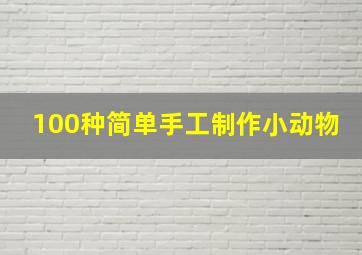 100种简单手工制作小动物